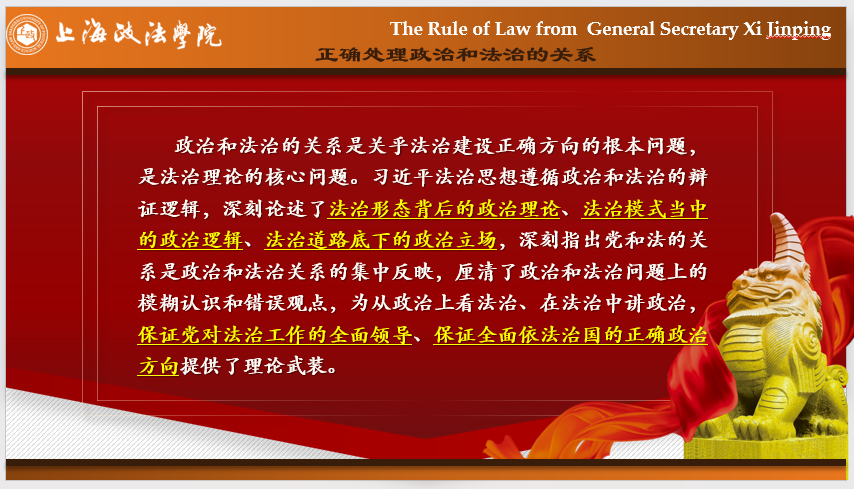 上海政法學院

The Rule of Law from General Secretary Xi Jinping

正确处理政治和法治的关系

政治和法治的关系是关乎法治建设正确方向的根本问题，是法治理论的核心问题。习近平法治思想遵循政治和法治的辩证逻辑，深刻论述了法治形态背后的政治理论、法治模式当中的政治逻辑、法治道路底下的政治立场，深刻指出党和法的关系是政治和法治关系的集中反映，厘清了政治和法治问题上的模糊认识和错误观点，为从政治上看法治、在法治中讲政治，保证党对法治工作的全面领导、保证全面依法治国的正确政治方向提供了理论武装。